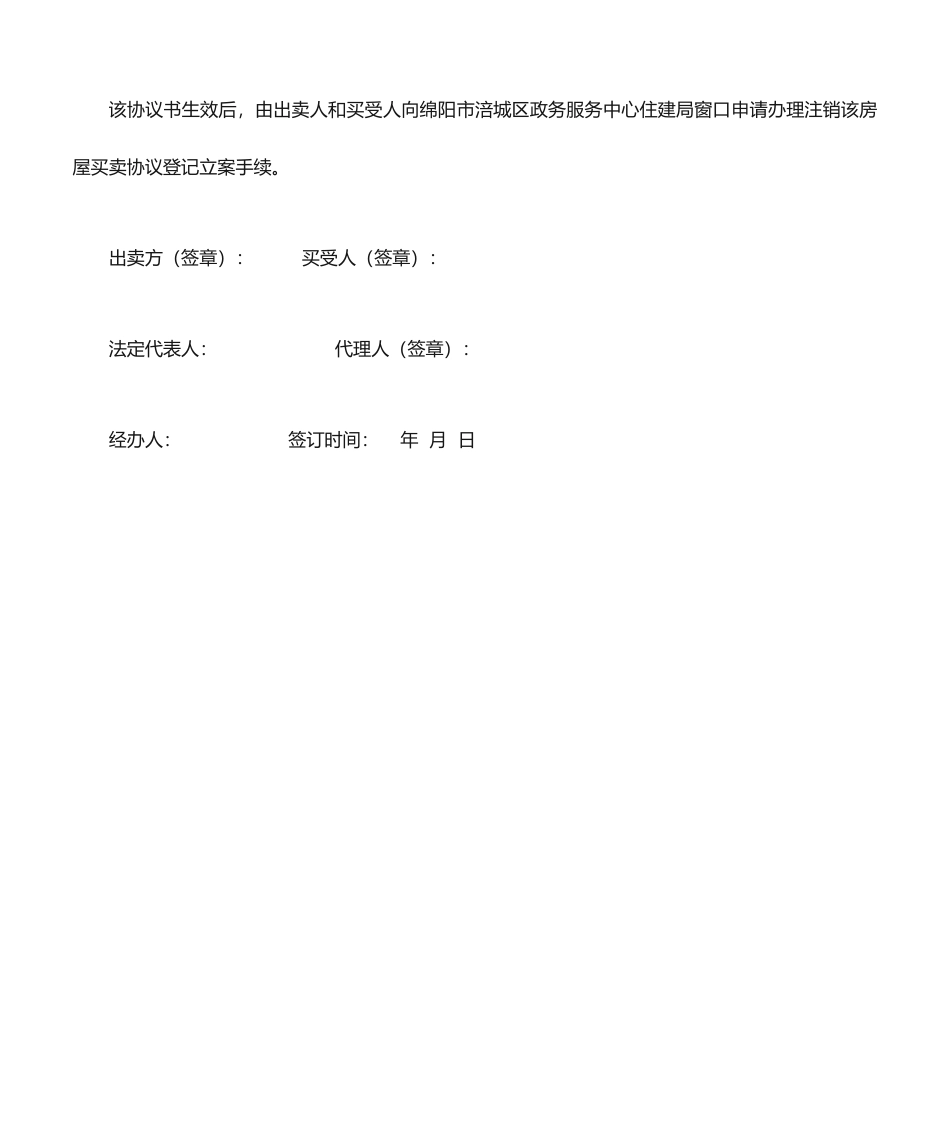 该协议书生效后，由出卖人和买受人向绵阳市涪城区政务服务中心住建局窗口申请办理注销该房屋买卖协议登记立案手续。

出卖方（签章）：　　买受人（签章）：

法定代表人：　　代理人（签章）：

经办人：　　签订时间：　年　月　日